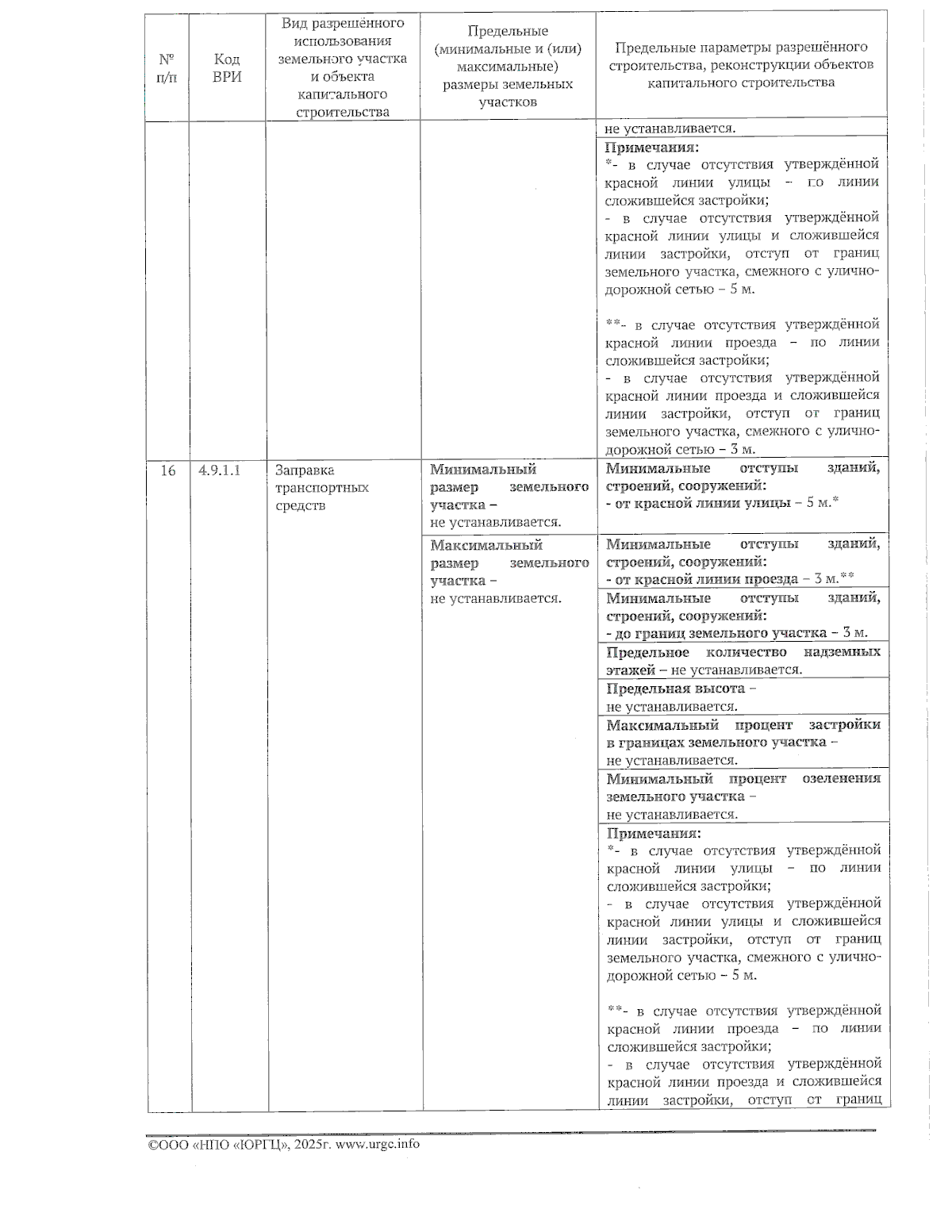 | № п/п | Код ВРИ | Вид разрешённого использования земельного участка и объекта капитального строительства | Предельные (минимальные и (или) максимальные) размеры земельных участков | Предельные параметры разрешённого строительства, реконструкции объектов капитального строительства |
|---|---|---|---|---|
| | | | | не устанавливается. |
| | | | | Примечания: *- в случае отсутствия утверждённой красной линии улицы – по линии сложившейся застройки; - в случае отсутствия утверждённой красной линии улицы и сложившейся линии застройки, отступ от границ земельного участка, смежного с улично-дорожной сетью – 5 м. **- в случае отсутствия утверждённой красной линии проезда – по линии сложившейся застройки; - в случае отсутствия утверждённой красной линии проезда и сложившейся линии застройки, отступ от границ земельного участка, смежного с улично-дорожной сетью – 3 м. |
| 16 | 4.9.1.1 | Заправка транспортных средств | Минимальный размер земельного участка – не устанавливается. | Минимальные отступы зданий, строений, сооружений: - от красной линии улицы – 5 м.* |
| | | | Максимальный размер земельного участка – не устанавливается. | Минимальные отступы зданий, строений, сооружений: - от красной линии проезда – 3 м.** |
| | | | | Минимальные отступы зданий, строений, сооружений: - до границ земельного участка – 3 м. |
| | | | | Предельное количество надземных этажей – не устанавливается. |
| | | | | Предельная высота – не устанавливается. |
| | | | | Максимальный процент застройки в границах земельного участка – не устанавливается. |
| | | | | Минимальный процент озеленения земельного участка – не устанавливается. |
| | | | | Примечания: *- в случае отсутствия утверждённой красной линии улицы – по линии сложившейся застройки; - в случае отсутствия утверждённой красной линии улицы и сложившейся линии застройки, отступ от границ земельного участка, смежного с улично-дорожной сетью – 5 м. **- в случае отсутствия утверждённой красной линии проезда – по линии сложившейся застройки; - в случае отсутствия утверждённой красной линии проезда и сложившейся линии застройки, отступ от границ |

©ООО «НПО «ЮРГЦ», 2025г. www.urgc.info